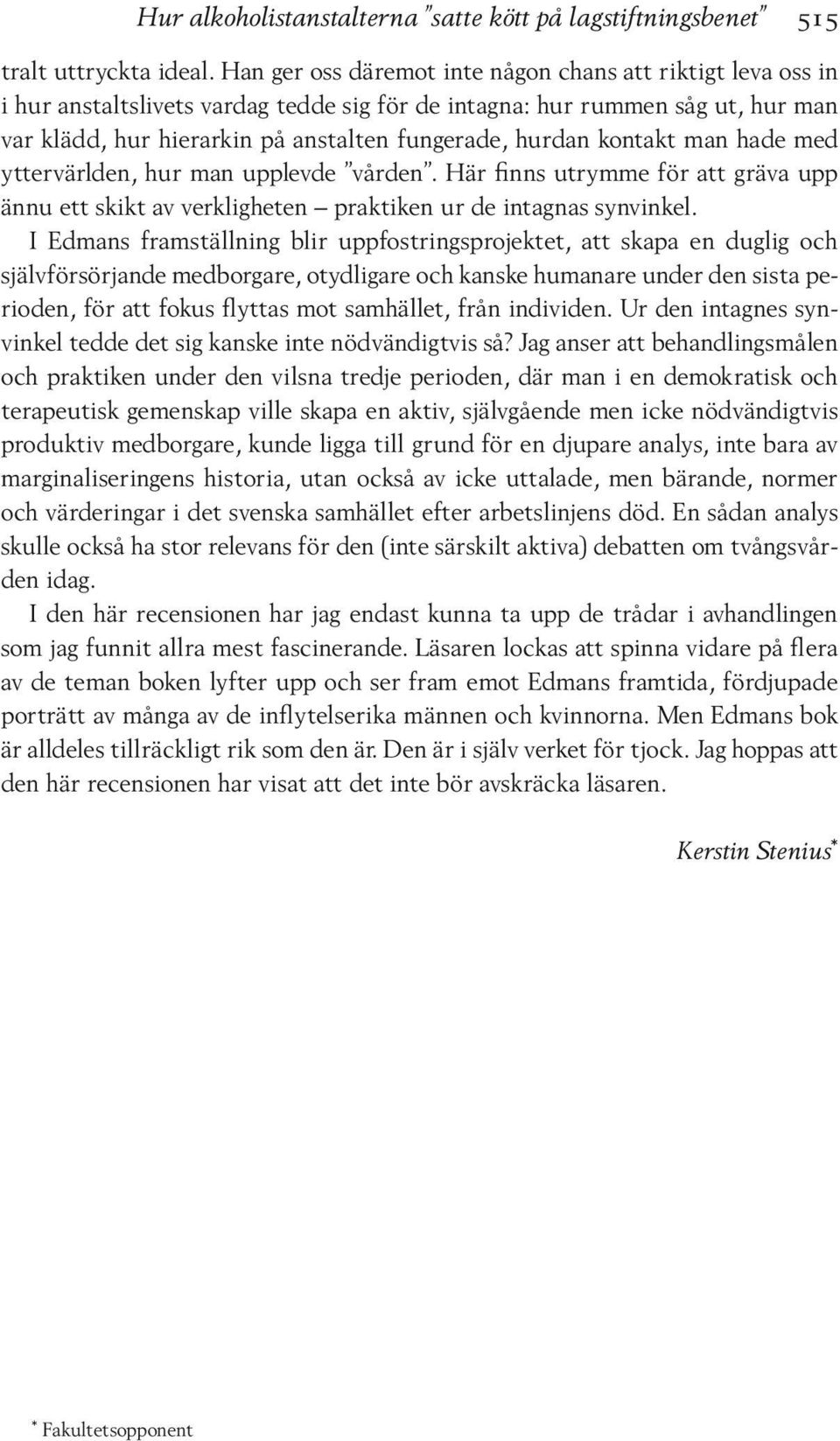 Hur alkoholistanstalterna ”satte kött på lagstiftningsbenet” 515

tralt uttryckta ideal. Han ger oss däremot inte någon chans att riktigt leva oss in i hur anstaltslivets vardag tedde sig för de intagna: hur rummen såg ut, hur man var klädd, hur hierarkin på anstalten fungerade, hurdan kontakt man hade med yttervärlden, hur man upplevde ”vården”. Här finns utrymme för att gräva upp ännu ett skikt av verkligheten – praktiken ur de intagnas synvinkel.

I Edmans framställning blir uppfostringsprojektet, att skapa en duglig och självförsörjande medborgare, otydligare och kanske humanare under den sista perioden, för att fokus flyttas mot samhället, från individen. Ur den intagnes synvinkel tedde det sig kanske inte nödvändigtvis så? Jag anser att behandlingsmålen och praktiken under den vilsna tredje perioden, där man i en demokratisk och terapeutisk gemenskap ville skapa en aktiv, självgående men icke nödvändigtvis produktiv medborgare, kunde ligga till grund för en djupare analys, inte bara av marginaliseringens historia, utan också av icke uttalade, men bärande, normer och värderingar i det svenska samhället efter arbetslinjens död. En sådan analys skulle också ha stor relevans för den (inte särskilt aktiva) debatten om tvångsvården idag.

I den här recensionen har jag endast kunna ta upp de trådar i avhandlingen som jag funnit allra mest fascinerande. Läsaren lockas att spinna vidare på flera av de teman boken lyfter upp och ser fram emot Edmans framtida, fördjupade porträtt av många av de inflytelserika männen och kvinnorna. Men Edmans bok är alldeles tillräckligt rik som den är. Den är i själv verket för tjock. Jag hoppas att den här recensionen har visat att det inte bör avskräcka läsaren.

Kerstin Stenius*

* Fakultetsopponent